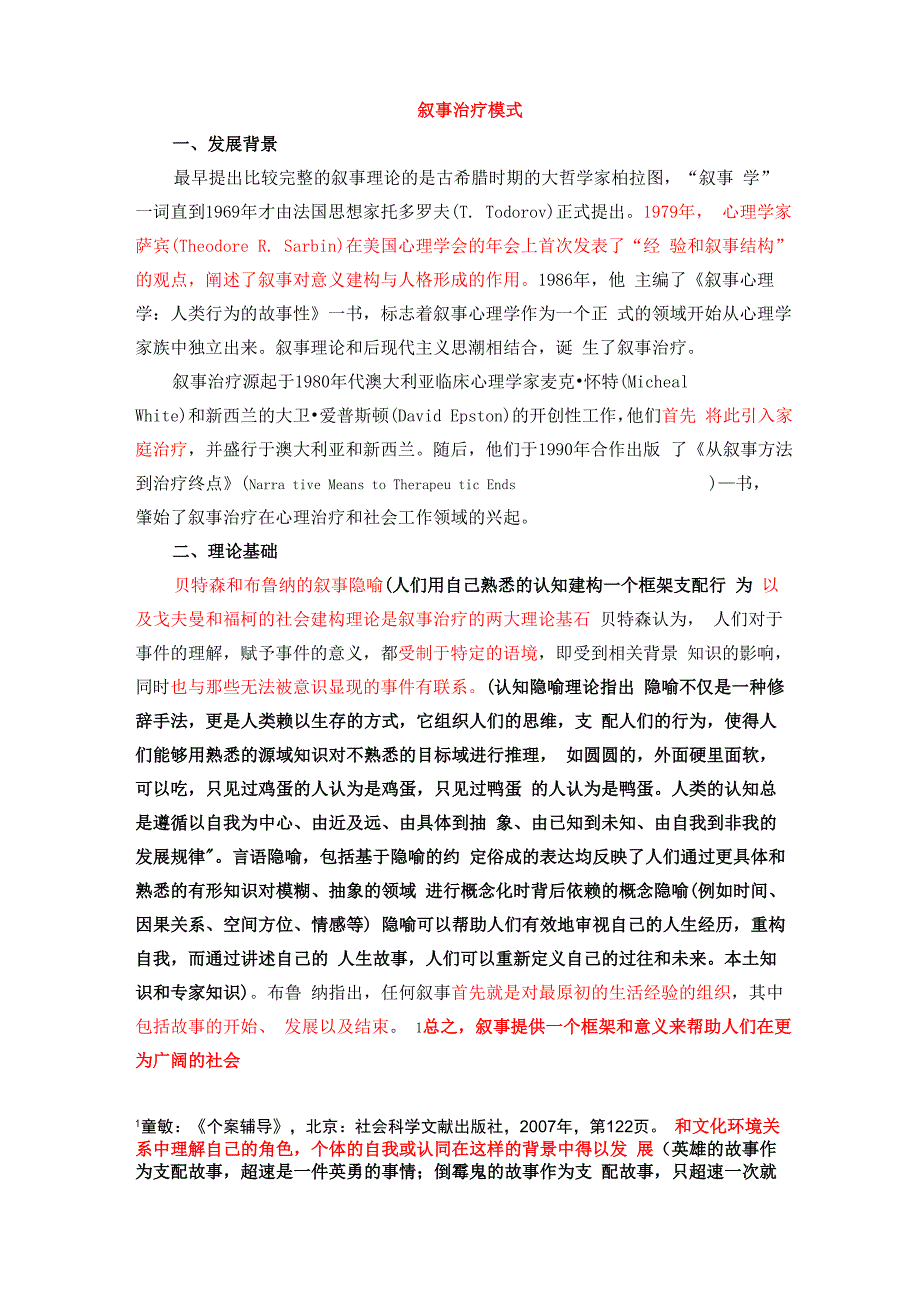 叙事治疗模式

一、发展背景

最早提出比较完整的叙事理论的是古希腊时期的大哲学家柏拉图，“叙事 学”一词直到1969年才由法国思想家托多罗夫(T. Todorov)正式提出。1979年， 心理学家萨宾(Theodore R. Sarbin)在美国心理学会的年会上首次发表了“经 验和叙事结构”的观点，阐述了叙事对意义建构与人格形成的作用。1986年，他 主编了《叙事心理学：人类行为的故事性》一书，标志着叙事心理学作为一个正 式的领域开始从心理学家族中独立出来。叙事理论和后现代主义思潮相结合，诞 生了叙事治疗。

叙事治疗源起于1980年代澳大利亚临床心理学家麦克•怀特(Micheal White)和新西兰的大卫•爱普斯顿(David Epston)的开创性工作，他们首先 将此引入家庭治疗，并盛行于澳大利亚和新西兰。随后，他们于1990年合作出版 了《从叙事方法到治疗终点》(Narra tive Means to Therapeu tic Ends )一书，肇始了叙事治疗在心理治疗和社会工作领域的兴起。

二、理论基础

贝特森和布鲁纳的叙事隐喻(人们用自己熟悉的认知建构一个框架支配行 为 以及戈夫曼和福柯的社会建构理论是叙事治疗的两大理论基石 贝特森认为， 人们对于事件的理解，赋予事件的意义，都受制于特定的语境，即受到相关背景 知识的影响，同时也与那些无法被意识显现的事件有联系。(认知隐喻理论指出 隐喻不仅是一种修辞手法，更是人类赖以生存的方式，它组织人们的思维，支 配人们的行为，使得人们能够用熟悉的源域知识对不熟悉的目标域进行推理， 如圆圆的，外面硬里面软，可以吃，只见过鸡蛋的人认为是鸡蛋，只见过鸭蛋 的人认为是鸭蛋。人类的认知总是遵循以自我为中心、由近及远、由具体到抽 象、由已知到未知、由自我到非我的发展规律"。言语隐喻，包括基于隐喻的约 定俗成的表达均反映了人们通过更具体和熟悉的有形知识对模糊、抽象的领域 进行概念化时背后依赖的概念隐喻(例如时间、因果关系、空间方位、情感等) 隐喻可以帮助人们有效地审视自己的人生经历，重构自我，而通过讲述自己的 人生故事，人们可以重新定义自己的过往和未来。本土知识和专家知识)。布鲁 纳指出，任何叙事首先就是对最原初的生活经验的组织，其中包括故事的开始、 发展以及结束。 1总之，叙事提供一个框架和意义来帮助人们在更为广阔的社会

1童敏：《个案辅导》，北京：社会科学文献出版社，2007年，第122页。 和文化环境关系中理解自己的角色，个体的自我或认同在这样的背景中得以发 展（英雄的故事作为支配故事，超速是一件英勇的事情；倒霉鬼的故事作为支 配故事，只超速一次就